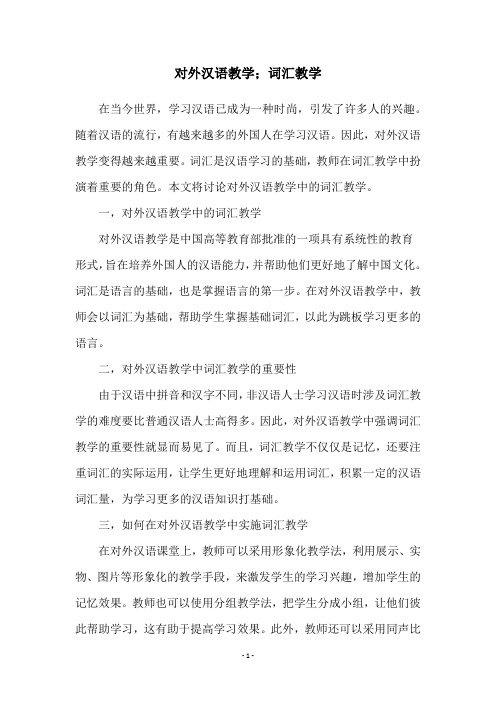 对外汉语教学：词汇教学

在当今世界，学习汉语已成为一种时尚，引发了许多人的兴趣。随着汉语的流行，有越来越多的外国人在学习汉语。因此，对外汉语教学变得越来越重要。词汇是汉语学习的基础，教师在词汇教学中扮演着重要的角色。本文将讨论对外汉语教学中的词汇教学。

一，对外汉语教学中的词汇教学

对外汉语教学是中国高等教育部批准的一项具有系统性的教育形式，旨在培养外国人的汉语能力，并帮助他们更好地了解中国文化。词汇是语言的基础，也是掌握语言的第一步。在对外汉语教学中，教师会以词汇为基础，帮助学生掌握基础词汇，以此为跳板学习更多的语言。

二，对外汉语教学中词汇教学的重要性

由于汉语中拼音和汉字不同，非汉语人士学习汉语时涉及词汇教学的难度要比普通汉语人士高得多。因此，对外汉语教学中强调词汇教学的重要性就显而易见了。而且，词汇教学不仅仅是记忆，还要注重词汇的实际运用，让学生更好地理解和运用词汇，积累一定的汉语词汇量，为学习更多的汉语知识打基础。

三，如何在对外汉语教学中实施词汇教学

在对外汉语课堂上，教师可以采用形象化教学法，利用展示、实物、图片等形象化的教学手段，来激发学生的学习兴趣，增加学生的记忆效果。教师也可以使用分组教学法，把学生分成小组，让他们彼此帮助学习，这有助于提高学习效果。此外，教师还可以采用同声比

- 1 -